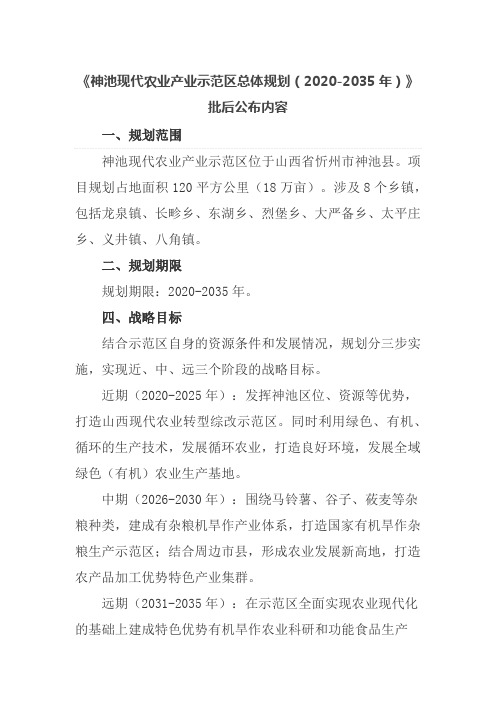 《神池现代农业产业示范区总体规划（2020-2035 年）》

批后公布内容

一、规划范围

神池现代农业产业示范区位于山西省忻州市神池县。项目规划占地面积 120 平方公里（18 万亩）。涉及 8 个乡镇，包括龙泉镇、长畛乡、东湖乡、烈堡乡、大严备乡、太平庄乡、义井镇、八角镇。

二、规划期限

规划期限：2020-2035 年。

四、战略目标

结合示范区自身的资源条件和发展情况，规划分三步实施，实现近、中、远三个阶段的战略目标。

近期（2020-2025 年）：发挥神池区位、资源等优势，打造山西现代农业转型综改示范区。同时利用绿色、有机、循环的生产技术，发展循环农业，打造良好环境，发展全域绿色（有机）农业生产基地。

中期（2026-2030 年）：围绕马铃薯、谷子、莜麦等杂粮种类，建成有杂粮机旱作产业体系，打造国家有机旱作杂粮生产示范区；结合周边市县，形成农业发展新高地，打造农产品加工优势特色产业集群。

远期（2031-2035 年）：在示范区全面实现农业现代化的基础上建成特色优势有机旱作农业科研和功能食品生产